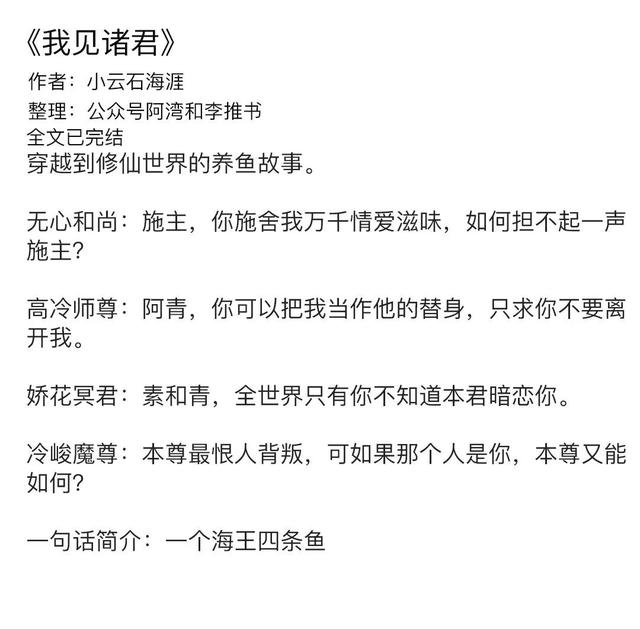 《我见诸君》
作者：小云石海涯
整理：公众号阿湾和李推书
全文已完结
穿越到修仙世界的养鱼故事。

无心和尚：施主，你施舍我万千情爱滋味，如何担不起一声施主？

高冷师尊：阿青，你可以把我当作他的替身，只求你不要离开我。

娇花冥君：素和青，全世界只有你不知道本君暗恋你。

冷峻魔尊：本尊最恨人背叛，可如果那个人是你，本尊又能如何？

一句话简介：一个海王四条鱼